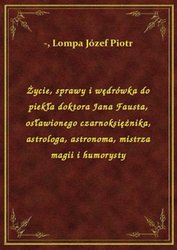 -, Lompa Józef Piotr

Życie, sprawy i wędrówka do piekła doktora Jana Fausta, osławionego czarnoksiężnika, astrologa, astronoma, mistrza magii i humorysty